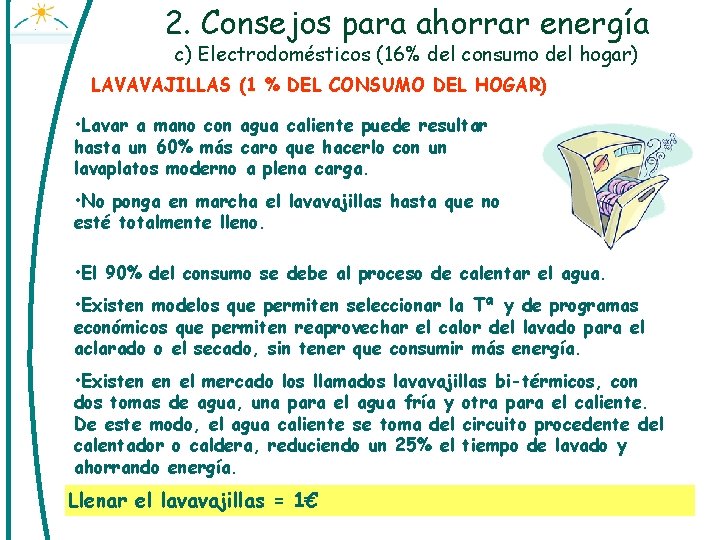 2. Consejos para ahorrar energía
c) Electrodomésticos (16% del consumo del hogar)

LAVAVAJILLAS (1 % DEL CONSUMO DEL HOGAR)

•Lavar a mano con agua caliente puede resultar hasta un 60% más caro que hacerlo con un lavaplatos moderno a plena carga.

•No ponga en marcha el lavavajillas hasta que no esté totalmente lleno.

•El 90% del consumo se debe al proceso de calentar el agua.

•Existen modelos que permiten seleccionar la Tª y de programas económicos que permiten reaprovechar el calor del lavado para el aclarado o el secado, sin tener que consumir más energía.

•Existen en el mercado los llamados lavavajillas bi-térmicos, con dos tomas de agua, una para el agua fría y otra para el caliente. De este modo, el agua caliente se toma del circuito procedente del calentador o caldera, reduciendo un 25% el tiempo de lavado y ahorrando energía.

Llenar el lavavajillas = 1€